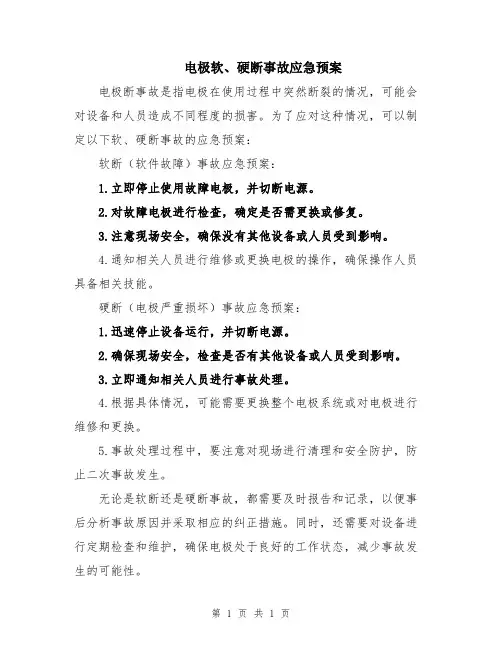 电极软、硬断事故应急预案

电极断事故是指电极在使用过程中突然断裂的情况，可能会对设备和人员造成不同程度的损害。为了应对这种情况，可以制定以下软、硬断事故的应急预案：

软断（软件故障）事故应急预案：

1.立即停止使用故障电极，并切断电源。

2.对故障电极进行检查，确定是否需更换或修复。

3.注意现场安全，确保没有其他设备或人员受到影响。

4.通知相关人员进行维修或更换电极的操作，确保操作人员具备相关技能。

硬断（电极严重损坏）事故应急预案：

1.迅速停止设备运行，并切断电源。

2.确保现场安全，检查是否有其他设备或人员受到影响。

3.立即通知相关人员进行事故处理。

4.根据具体情况，可能需要更换整个电极系统或对电极进行维修和更换。

5.事故处理过程中，要注意对现场进行清理和安全防护，防止二次事故发生。

无论是软断还是硬断事故，都需要及时报告和记录，以便事后分析事故原因并采取相应的纠正措施。同时，还需要对设备进行定期检查和维护，确保电极处于良好的工作状态，减少事故发生的可能性。

第 1 页 共 1 页